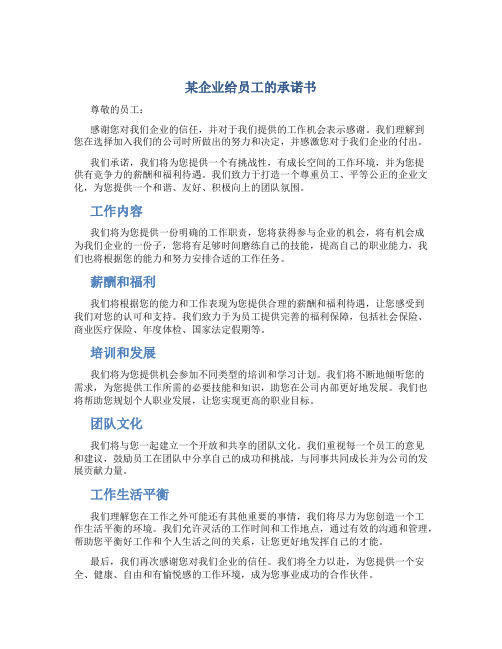 某企业给员工的承诺书

尊敬的员工：

感谢您对我们企业的信任，并对于我们提供的工作机会表示感谢。我们理解到您在选择加入我们的公司时所做出的努力和决定，并感激您对于我们企业的付出。

我们承诺，我们将为您提供一个有挑战性，有成长空间的工作环境，并为您提供有竞争力的薪酬和福利待遇。我们致力于打造一个尊重员工、平等公正的企业文化，为您提供一个和谐、友好、积极向上的团队氛围。

工作内容

我们将为您提供一份明确的工作职责，您将获得参与企业的机会，将有机会成为我们企业的一份子，您将有足够时间磨练自己的技能，提高自己的职业能力，我们也将根据您的能力和努力安排合适的工作任务。

薪酬和福利

我们将根据您的能力和工作表现为您提供合理的薪酬和福利待遇，让您感受到我们对您的认可和支持。我们致力于为员工提供完善的福利保障，包括社会保险、商业医疗保险、年度体检、国家法定假期等。

培训和发展

我们将为您提供机会参加不同类型的培训和学习计划。我们将不断地倾听您的需求，为您提供工作所需的必要技能和知识，助您在公司内部更好地发展。我们也将帮助您规划个人职业发展，让您实现更高的职业目标。

团队文化

我们将与您一起建立一个开放和共享的团队文化。我们重视每一个员工的意见和建议，鼓励员工在团队中分享自己的成功和挑战，与同事共同成长并为公司的发展贡献力量。

工作生活平衡

我们理解您在工作之外可能还有其他重要的事情，我们将尽力为您创造一个工作生活平衡的环境。我们允许灵活的工作时间和工作地点，通过有效的沟通和管理，帮助您平衡好工作和个人生活之间的关系，让您更好地发挥自己的才能。

最后，我们再次感谢您对我们企业的信任。我们将全力以赴，为您提供一个安全、健康、自由和有愉悦感的工作环境，成为您事业成功的合作伙伴。